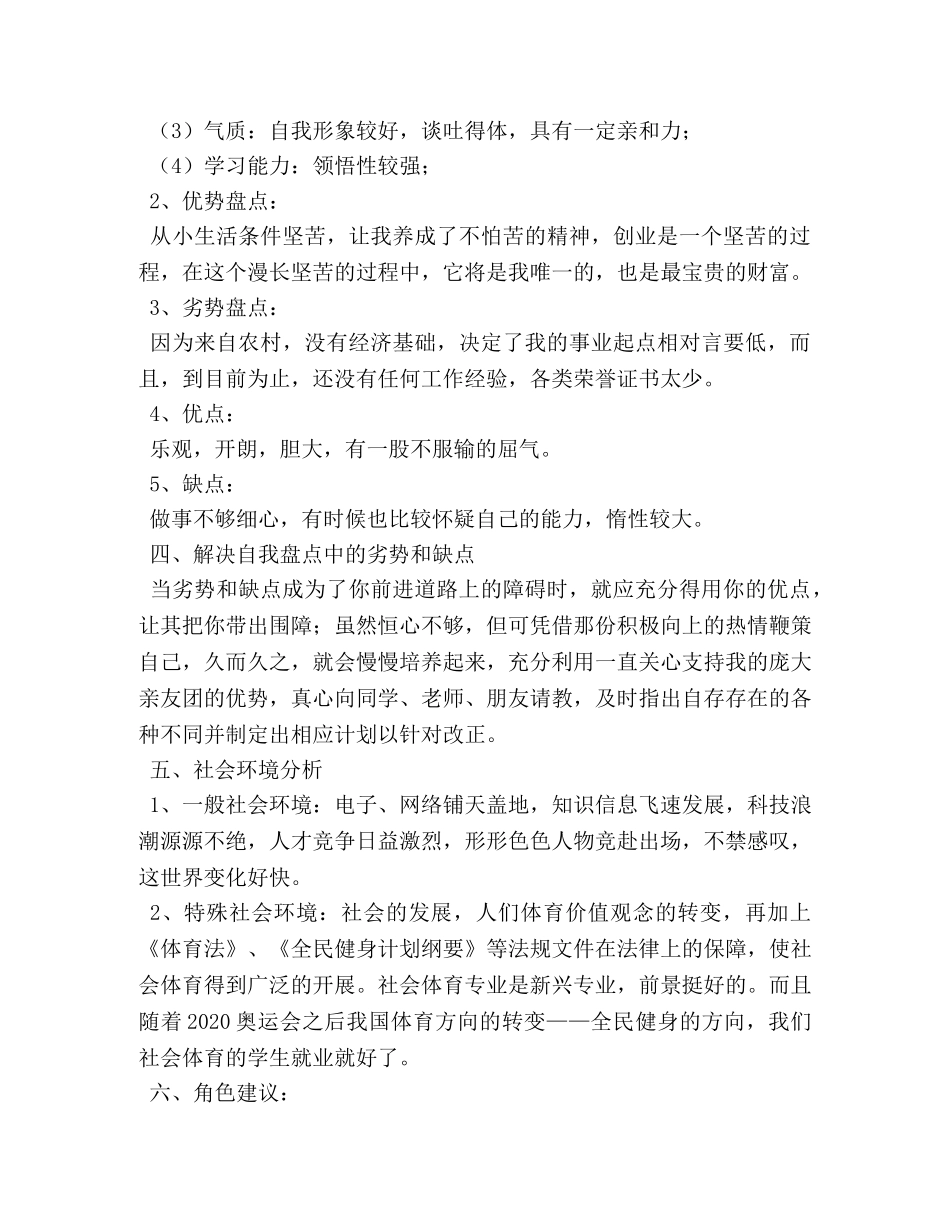 （3）气质：自我形象较好，谈吐得体，具有一定亲和力；

（4）学习能力：领悟性较强；

2、优势盘点：

从小生活条件坚苦，让我养成了不怕苦的精神，创业是一个坚苦的过程，在这个漫长坚苦的过程中，它将是我唯一的，也是最宝贵的财富。

3、劣势盘点：

因为来自农村，没有经济基础，决定了我的事业起点相对言要低，而且，到目前为止，还没有任何工作经验，各类荣誉证书太少。

4、优点：

乐观，开朗，胆大，有一股不服输的屈气。

5、缺点：

做事不够细心，有时候也比较怀疑自己的能力，惰性较大。

四、解决自我盘点中的劣势和缺点

当劣势和缺点成为了你前进道路上的障碍时，就应充分得用你的优点，让其把你带出围障；虽然恒心不够，但可凭借那份积极向上的热情鞭策自己，久而久之，就会慢慢培养起来，充分利用一直关心支持我的庞大亲友团的优势，真心向同学、老师、朋友请教，及时指出自存存在的各种不同并制定出相应计划以针对改正。

五、社会环境分析

1、一般社会环境：电子、网络铺天盖地，知识信息飞速发展，科技浪潮源源不绝，人才竞争日益激烈，形形色色人物竞赴出场，不禁感叹，这世界变化好快。

2、特殊社会环境：社会的发展，人们体育价值观念的转变，再加上《体育法》、《全民健身计划纲要》等法规文件在法律上的保障，使社会体育得到广泛的开展。社会体育专业是新兴专业，前景挺好的。而且随着2020奥运会之后我国体育方向的转变——全民健身的方向，我们社会体育的学生就业就好了。

六、角色建议：